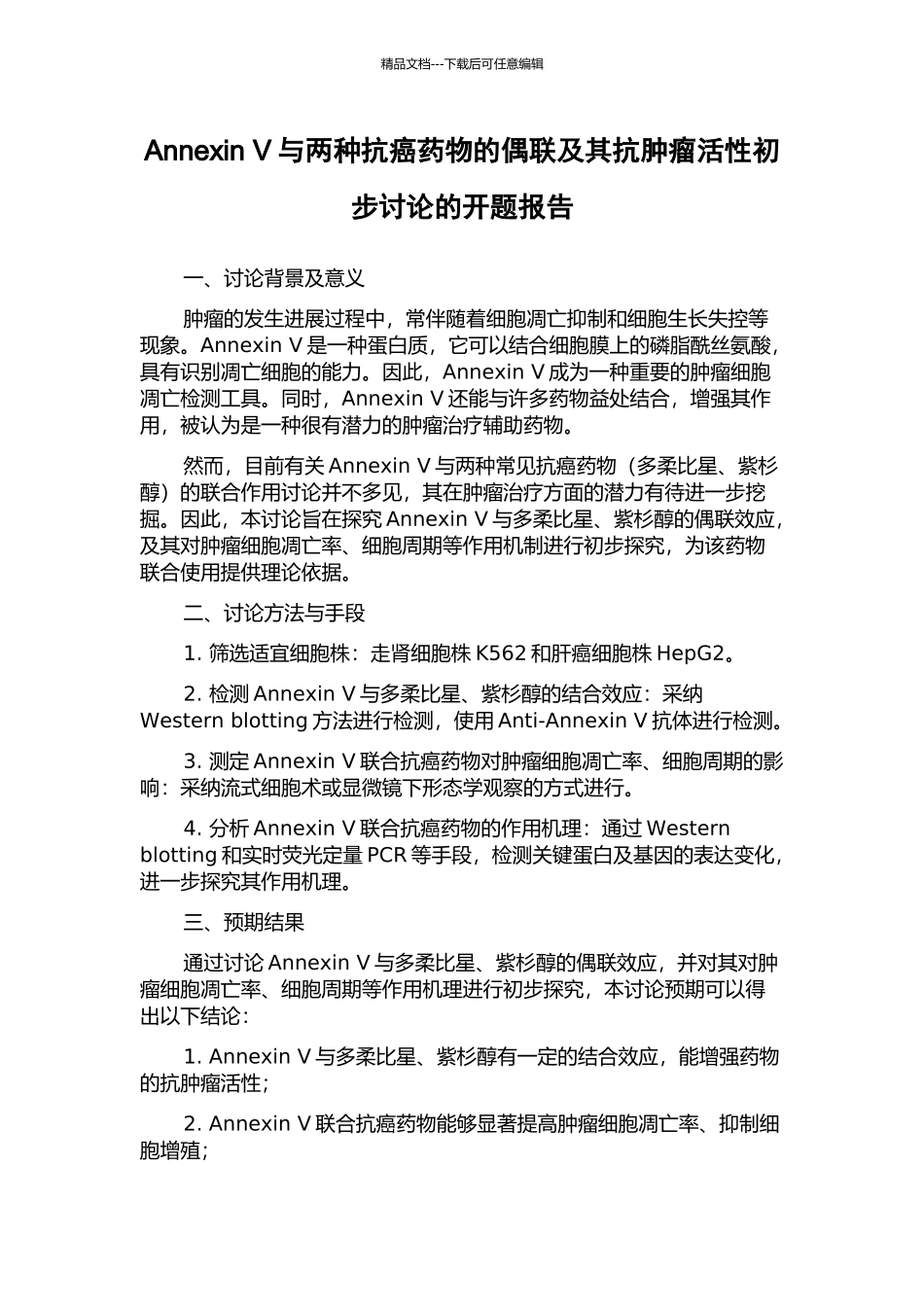 精品文档---下载后可任意编辑

Annexin V 与两种抗癌药物的偶联及其抗肿瘤活性初步讨论的开题报告

一、讨论背景及意义

肿瘤的发生进展过程中，常伴随着细胞凋亡抑制和细胞生长失控等现象。Annexin V 是一种蛋白质，它可以结合细胞膜上的磷脂酰丝氨酸，具有识别凋亡细胞的能力。因此，Annexin V 成为一种重要的肿瘤细胞凋亡检测工具。同时，Annexin V 还能与许多药物益处结合，增强其作用，被认为是一种很有潜力的肿瘤治疗辅助药物。

然而，目前有关 Annexin V 与两种常见抗癌药物（多柔比星、紫杉醇）的联合作用讨论并不多见，其在肿瘤治疗方面的潜力有待进一步挖掘。因此，本讨论旨在探究 Annexin V 与多柔比星、紫杉醇的偶联效应，及其对肿瘤细胞凋亡率、细胞周期等作用机制进行初步探究，为该药物联合使用提供理论依据。

二、讨论方法与手段

1. 筛选适宜细胞株：走肾细胞株 K562 和肝癌细胞株 HepG2。

2. 检测 Annexin V 与多柔比星、紫杉醇的结合效应：采纳 Western blotting 方法进行检测，使用 Anti-Annexin V 抗体进行检测。

3. 测定 Annexin V 联合抗癌药物对肿瘤细胞凋亡率、细胞周期的影响：采纳流式细胞术或显微镜下形态学观察的方式进行。

4. 分析 Annexin V 联合抗癌药物的作用机理：通过 Western blotting 和实时荧光定量 PCR 等手段，检测关键蛋白及基因的表达变化，进一步探究其作用机理。

三、预期结果

通过讨论 Annexin V 与多柔比星、紫杉醇的偶联效应，并对其对肿瘤细胞凋亡率、细胞周期等作用机理进行初步探究，本讨论预期可以得出以下结论：

1. Annexin V 与多柔比星、紫杉醇有一定的结合效应，能增强药物的抗肿瘤活性；

2. Annexin V 联合抗癌药物能够显著提高肿瘤细胞凋亡率、抑制细胞增殖；